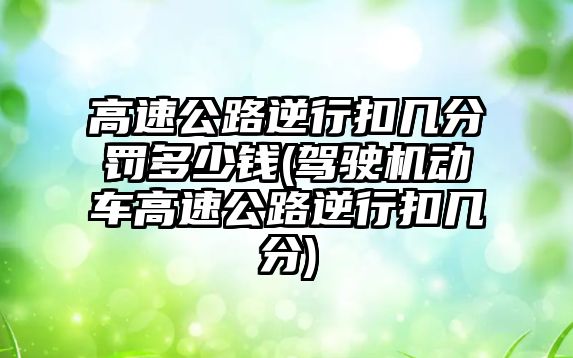 高速公路逆行扣几分罚多少钱(驾驶机动车高速公路逆行扣几分)